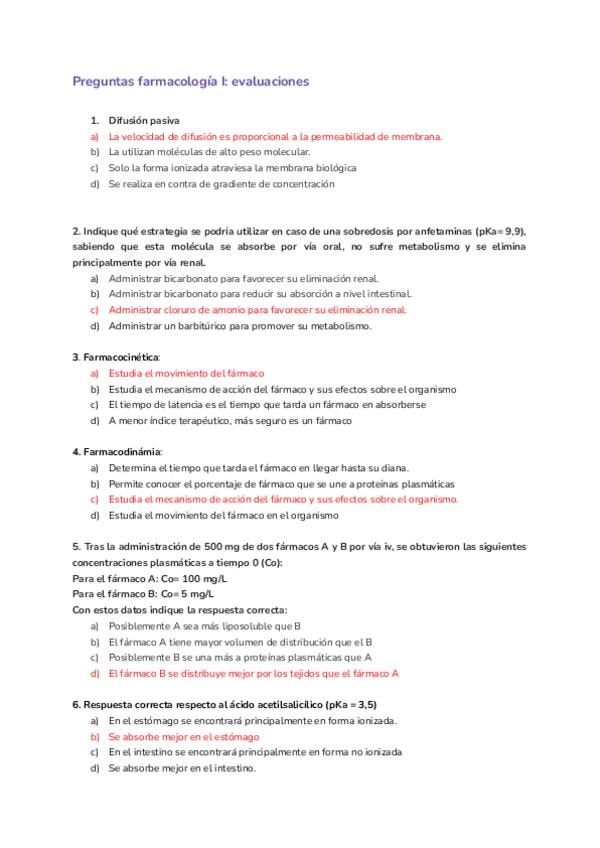 Preguntas farmacología I: evaluaciones

1. Difusión pasiva
a) La velocidad de difusión es proporcional a la permeabilidad de membrana.
b) La utilizan moléculas de alto peso molecular.
c) Solo la forma ionizada atraviesa la membrana biológica
d) Se realiza en contra de gradiente de concentración

2. Indique qué estrategia se podría utilizar en caso de una sobredosis por anfetaminas (pKa= 9,9), sabiendo que esta molécula se absorbe por vía oral, no sufre metabolismo y se elimina principalmente por vía renal.
a) Administrar bicarbonato para favorecer su eliminación renal.
b) Administrar bicarbonato para reducir su absorción a nivel intestinal.
c) Administrar cloruro de amonio para favorecer su eliminación renal.
d) Administrar un barbitúrico para promover su metabolismo.

3. Farmacocinética:
a) Estudia el movimiento del fármaco
b) Estudia el mecanismo de acción del fármaco y sus efectos sobre el organismo
c) El tiempo de latencia es el tiempo que tarda un fármaco en absorberse
d) A menor índice terapéutico, más seguro es un fármaco

4. Farmacodinámia:
a) Determina el tiempo que tarda el fármaco en llegar hasta su diana.
b) Permite conocer el porcentaje de fármaco que se une a proteínas plasmáticas
c) Estudia el mecanismo de acción del fármaco y sus efectos sobre el organismo.
d) Estudia el movimiento del fármaco en el organismo

5. Tras la administración de 500 mg de dos fármacos A y B por vía iv, se obtuvieron las siguientes concentraciones plasmáticas a tiempo 0 (Co):
Para el fármaco A: Co= 100 mg/L
Para el fármaco B: Co= 5 mg/L
Con estos datos indique la respuesta correcta:
a) Posiblemente A sea más liposoluble que B
b) El fármaco A tiene mayor volumen de distribución que el B
c) Posiblemente B se una más a proteínas plasmáticas que A
d) El fármaco B se distribuye mejor por los tejidos que el fármaco A

6. Respuesta correcta respecto al ácido acetilsalicílico (pKa = 3,5)
a) En el estómago se encontrará principalmente en forma ionizada.
b) Se absorbe mejor en el estómago
c) En el intestino se encontrará principalmente en forma no ionizada
d) Se absorbe mejor en el intestino.